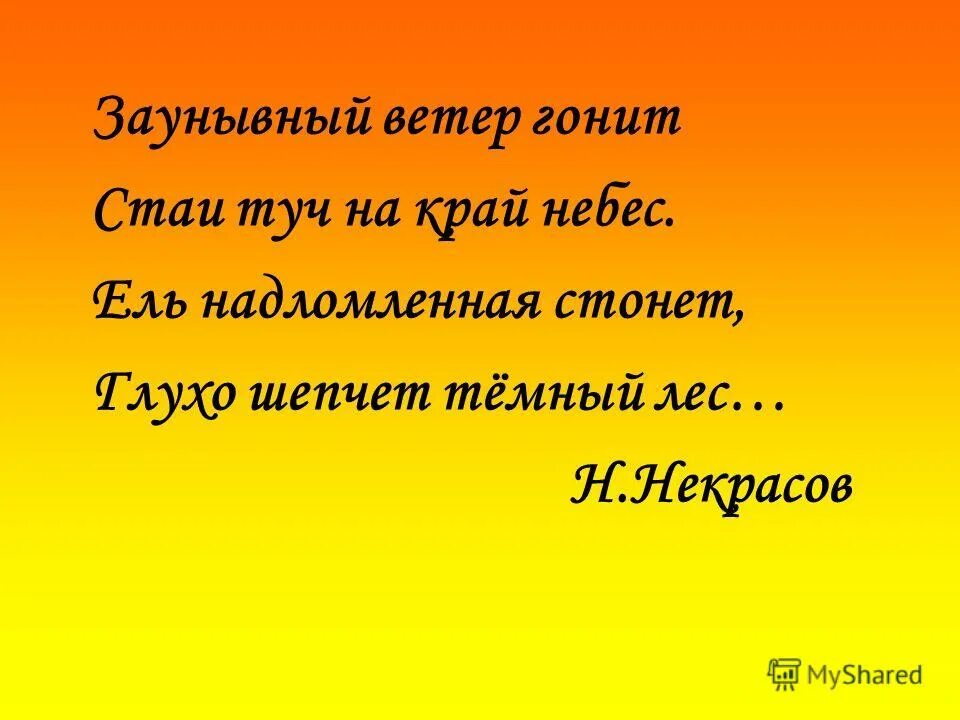 Заунывный ветер гонит
Стаи туч на край небес.
Ель надломленная стонет,
Глухо шепчет тёмный лес…
Н.Некрасов

MyShared